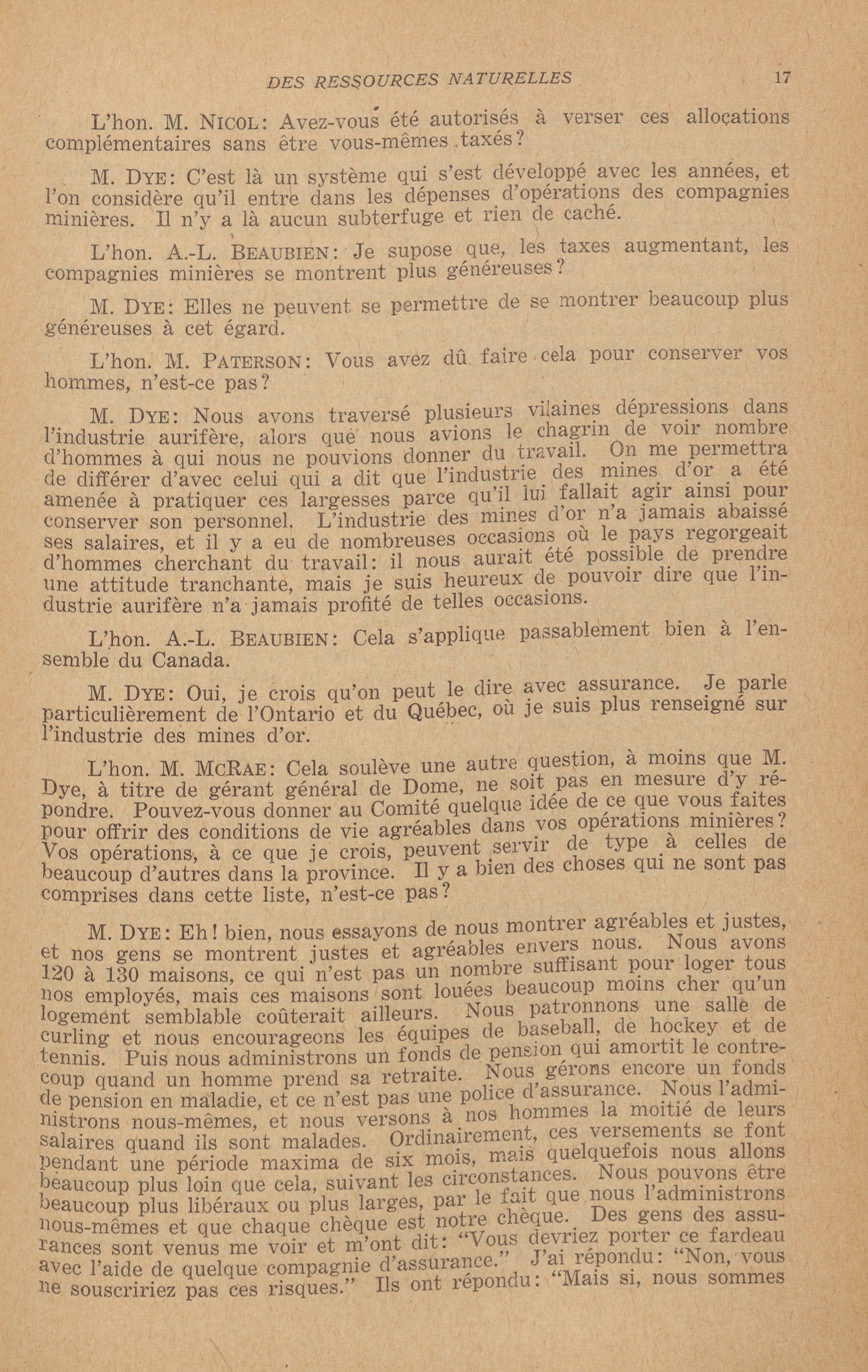 DES RESSOURCES NATURELLES 17

L'hon. M. NICOL: Avez-vous été autorisés à verser ces allocations complémentaires sans être vous-mêmes taxés?

M. DYE: C'est là un système qui s'est développé avec les années, et l'on considère qu'il entre dans les dépenses d'opérations des compagnies minières. Il n'y a là aucun subterfuge et rien de caché.

L'hon. A.-L. BEAUBIEN: Je supose que, les taxes augmentant, les compagnies minières se montrent plus généreuses?

M. DYE: Elles ne peuvent se permettre de se montrer beaucoup plus généreuses à cet égard.

L'hon. M. PATERSON: Vous avez dû faire cela pour conserver vos hommes, n'est-ce pas?

M. DYE: Nous avons traversé plusieurs vilaines dépressions dans l'industrie aurifère, alors que nous avions le chagrin de voir nombre d'hommes à qui nous ne pouvions donner du travail. On me permettra de différer d'avec celui qui a dit que l'industrie des mines d'or a été amenée à pratiquer ces largesses parce qu'il lui fallait agir ainsi pour conserver son personnel. L'industrie des mines d'or n'a jamais abaissé ses salaires, et il y a eu de nombreuses occasions où le pays regorgeait d'hommes cherchant du travail: il nous aurait été possible de prendre une attitude tranchante, mais je suis heureux de pouvoir dire que l'industrie aurifère n'a jamais profité de telles occasions.

L'hon. A.-L. BEAUBIEN: Cela s'applique passablement bien à l'ensemble du Canada.

M. DYE: Oui, je crois qu'on peut le dire avec assurance. Je parle particulièrement de l'Ontario et du Québec, où je suis plus renseigné sur l'industrie des mines d'or.

L'hon. M. MCRAE: Cela soulève une autre question, à moins que M. Dye, à titre de gérant général de Dome, ne soit pas en mesure d'y répondre. Pouvez-vous donner au Comité quelque idée de ce que vous faites pour offrir des conditions de vie agréables dans vos opérations minières? Vos opérations, à ce que je crois, peuvent servir de type à celles de beaucoup d'autres dans la province. Il y a bien des choses qui ne sont pas comprises dans cette liste, n'est-ce pas?

M. DYE: Eh! bien, nous essayons de nous montrer agréables et justes, et nos gens se montrent justes et agréables envers nous. Nous avons 120 à 130 maisons, ce qui n'est pas un nombre suffisant pour loger tous nos employés, mais ces maisons sont louées beaucoup moins cher qu'un logement semblable coûterait ailleurs. Nous patronnons une salle de curling et nous encourageons les équipes de baseball, de hockey et de tennis. Puis nous administrons un fonds de pension qui amortit le contrecoup quand un homme prend sa retraite. Nous gérons encore un fonds de pension en maladie, et ce n'est pas une police d'assurance. Nous l'administrons nous-mêmes, et nous versons à nos hommes la moitié de leurs salaires quand ils sont malades. Ordinairement, ces versements se font pendant une période maxima de six mois, mais quelquefois nous allons beaucoup plus loin que cela, suivant les circonstances. Nous pouvons être beaucoup plus libéraux ou plus larges, par le fait que nous l'administrons nous-mêmes et que chaque chèque est notre chèque. Des gens des assurances sont venus me voir et m'ont dit: "Vous devriez porter ce fardeau avec l'aide de quelque compagnie d'assurance." J'ai répondu: "Non, vous ne souscririez pas ces risques." Ils ont répondu: "Mais si, nous sommes